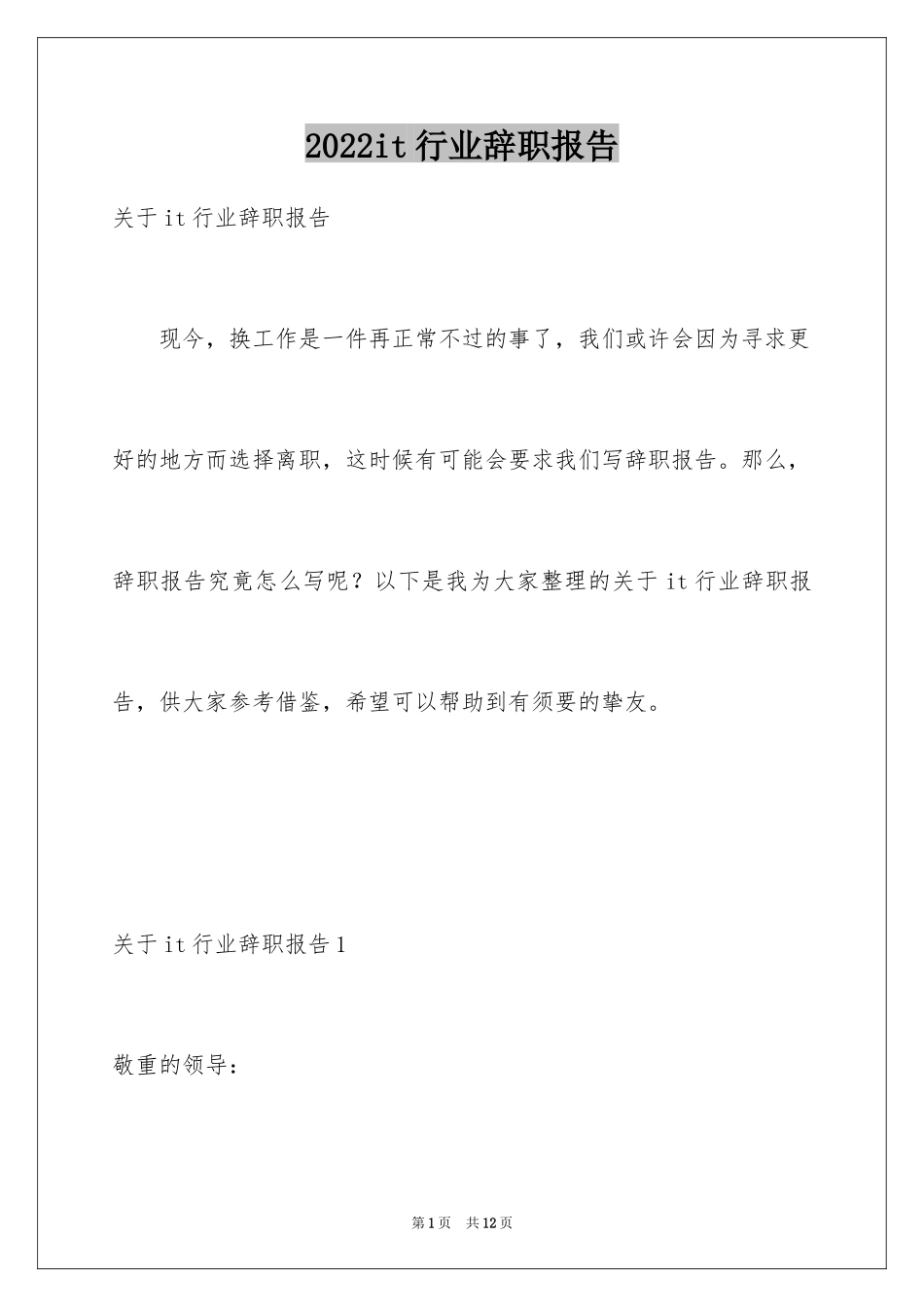 2022it 行业辞职报告

关于 it 行业辞职报告

现今，换工作是一件再正常不过的事了，我们或许会因为寻求更好的地方而选择离职，这时候有可能会要求我们写辞职报告。那么，辞职报告究竟怎么写呢？以下是我为大家整理的关于 it 行业辞职报告，供大家参考借鉴，希望可以帮助到有须要的挚友。

关于 it 行业辞职报告 1

敬重的领导：

第 1 页　共 12 页